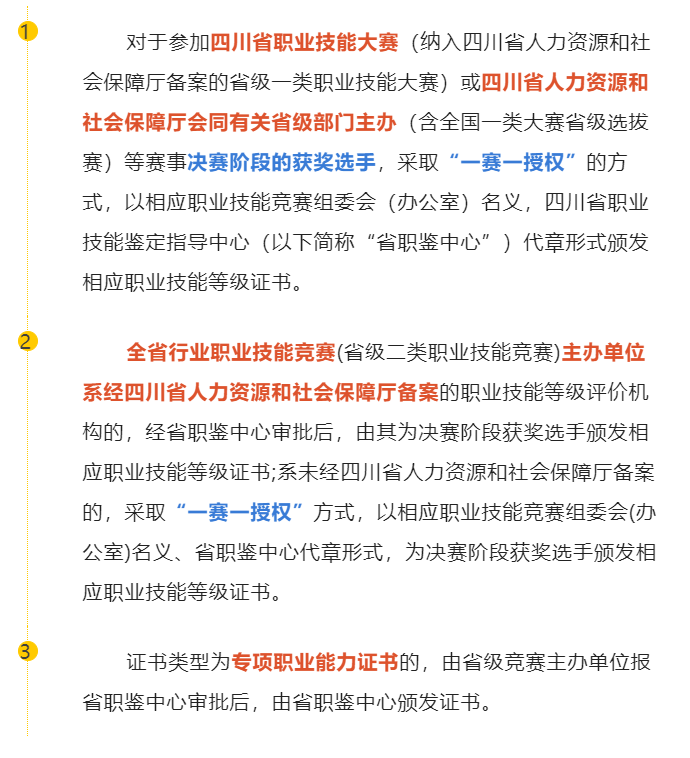 1

对于参加四川省职业技能大赛（纳入四川省人力资源和社会保障厅备案的省级一类职业技能大赛）或四川省人力资源和社会保障厅会同有关省级部门主办（含全国一类大赛省级选拔赛）等赛事决赛阶段的获奖选手，采取“一赛一授权”的方式，以相应职业技能竞赛组委会（办公室）名义，四川省职业技能鉴定指导中心（以下简称“省职鉴中心”）代章形式颁发相应职业技能等级证书。

2

全省行业职业技能竞赛(省级二类职业技能竞赛)主办单位系经四川省人力资源和社会保障厅备案的职业技能等级评价机构的，经省职鉴中心审批后，由其为决赛阶段获奖选手颁发相应职业技能等级证书;系未经四川省人力资源和社会保障厅备案的，采取“一赛一授权”方式，以相应职业技能竞赛组委会(办公室)名义、省职鉴中心代章形式，为决赛阶段获奖选手颁发相应职业技能等级证书。

3

证书类型为专项职业能力证书的，由省级竞赛主办单位报省职鉴中心审批后，由省职鉴中心颁发证书。